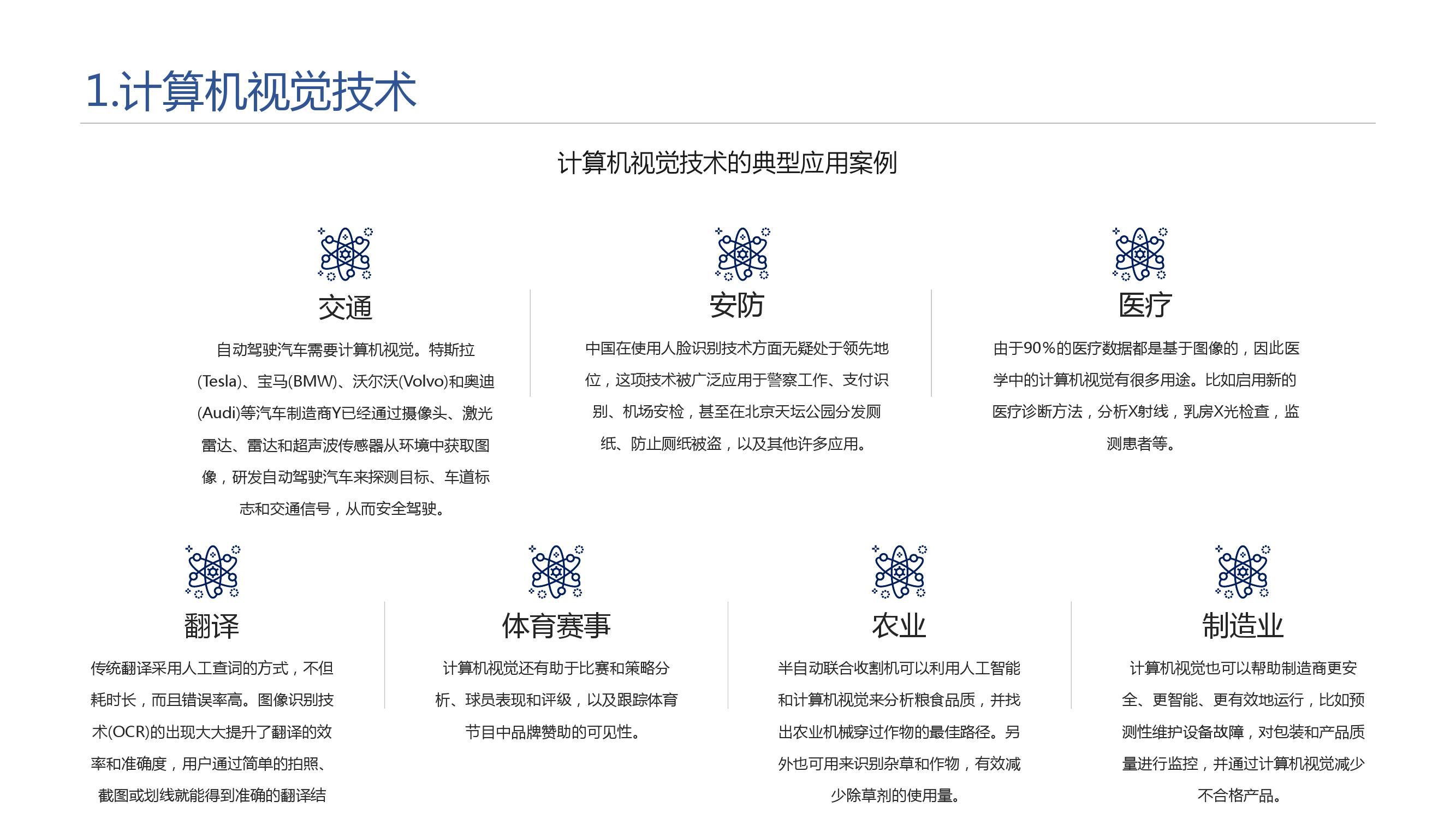 1.计算机视觉技术

计算机视觉技术的典型应用案例

交通

自动驾驶汽车需要计算机视觉。特斯拉(Tesla)、宝马(BMW)、沃尔沃(Volvo)和奥迪(Audi)等汽车制造商Y已经通过摄像头、激光雷达、雷达和超声波传感器从环境中获取图像，研发自动驾驶汽车来探测目标、车道标志和交通信号，从而安全驾驶。

安防

中国在使用人脸识别技术方面无疑处于领先地位，这项技术被广泛应用于警察工作、支付识别、机场安检，甚至在北京天坛公园分发厕纸、防止厕纸被盗，以及其他许多应用。

医疗

由于90%的医疗数据都是基于图像的，因此医学中的计算机视觉有很多用途。比如启用新的医疗诊断方法，分析X射线，乳房X光检查，监测患者等。

翻译

传统翻译采用人工查词的方式，不但耗时长，而且错误率高。图像识别技术(OCR)的出现大大提升了翻译的效率和准确度，用户通过简单的拍照、截图或划线就能得到准确的翻译结

体育赛事

计算机视觉还有助于比赛和策略分析、球员表现和评级，以及跟踪体育节目中品牌赞助的可见性。

农业

半自动联合收割机可以利用人工智能和计算机视觉来分析粮食品质，并找出农业机械穿过作物的最佳路径。另外也可用来识别杂草和作物，有效减少除草剂的使用量。

制造业

计算机视觉也可以帮助制造商更安全、更智能、更有效地运行，比如预测性维护设备故障，对包装和产品质量进行监控，并通过计算机视觉减少不合格产品。